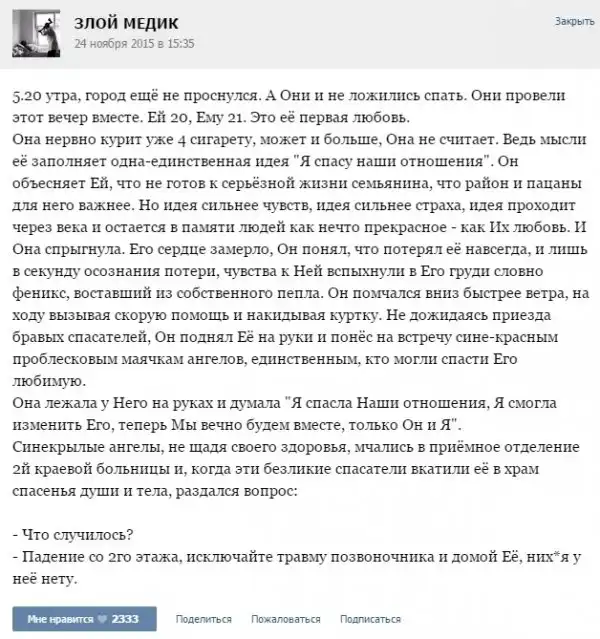 ЗЛОЙ МЕДИК
24 ноября 2015 в 15:35
Закрыть

5.20 утра, город ещё не проснулся. А Они и не ложились спать. Они провели этот вечер вместе. Ей 20, Ему 21. Это её первая любовь.
Она нервно курит уже 4 сигарету, может и больше, Она не считает. Ведь мысли её заполняет одна-единственная идея "Я спасу наши отношения". Он объесняет Ей, что не готов к серьёзной жизни семьянина, что район и пацаны для него важнее. Но идея сильнее чувств, идея сильнее страха, идея проходит через века и остается в памяти людей как нечто прекрасное - как Их любовь. И Она спрыгнула. Его сердце замерло, Он понял, что потерял её навсегда, и лишь в секунду осознания потери, чувства к Ней вспыхнули в Его груди словно феникс, воставший из собственного пепла. Он помчался вниз быстрее ветра, на ходу вызывая скорую помощь и накидывая куртку. Не дожидаясь приезда бравых спасателей, Он поднял Её на руки и понёс на встречу сине-красным проблесковым маячкам ангелов, единственным, кто могли спасти Его любимую.
Она лежала у Него на руках и думала "Я спасла Наши отношения, Я смогла изменить Его, теперь Мы вечно будем вместе, только Он и Я".
Синекрылые ангелы, не щадя своего здоровья, мчались в приёмное отделение 2й краевой больницы и, когда эти безликие спасатели вкатили её в храм спасенья души и тела, раздался вопрос:

- Что случилось?
- Падение со 2го этажа, исключайте травму позвоночника и домой Её, них*я у неё нету.

Мне нравится 2333
Поделиться
Пожаловаться
Подписаться